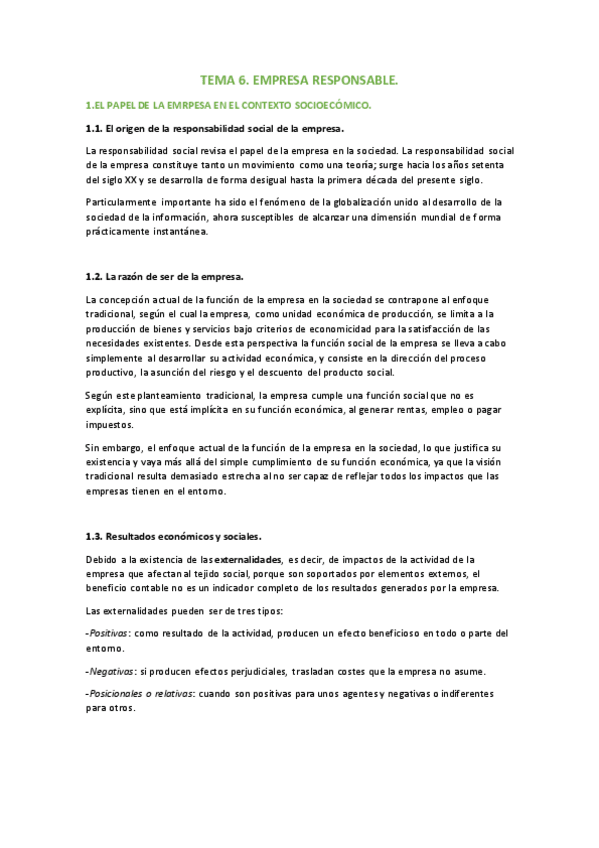 TEMA 6. EMPRESA RESPONSABLE.

1.EL PAPEL DE LA EMRPESA EN EL CONTEXTO SOCIOECÓMICO.

1.1. El origen de la responsabilidad social de la empresa.

La responsabilidad social revisa el papel de la empresa en la sociedad. La responsabilidad social de la empresa constituye tanto un movimiento como una teoría; surge hacia los años setenta del siglo XX y se desarrolla de forma desigual hasta la primera década del presente siglo.

Particularmente importante ha sido el fenómeno de la globalización unido al desarrollo de la sociedad de la información, ahora susceptibles de alcanzar una dimensión mundial de forma prácticamente instantánea.

1.2. La razón de ser de la empresa.

La concepción actual de la función de la empresa en la sociedad se contrapone al enfoque tradicional, según el cual la empresa, como unidad económica de producción, se limita a la producción de bienes y servicios bajo criterios de economicidad para la satisfacción de las necesidades existentes. Desde esta perspectiva la función social de la empresa se lleva a cabo simplemente al desarrollar su actividad económica, y consiste en la dirección del proceso productivo, la asunción del riesgo y el descuento del producto social.

Según este planteamiento tradicional, la empresa cumple una función social que no es explícita, sino que está implícita en su función económica, al generar rentas, empleo o pagar impuestos.

Sin embargo, el enfoque actual de la función de la empresa en la sociedad, lo que justifica su existencia y vaya más allá del simple cumplimiento de su función económica, ya que la visión tradicional resulta demasiado estrecha al no ser capaz de reflejar todos los impactos que las empresas tienen en el entorno.

1.3. Resultados económicos y sociales.

Debido a la existencia de las externalidades, es decir, de impactos de la actividad de la empresa que afectan al tejido social, porque son soportados por elementos externos, el beneficio contable no es un indicador completo de los resultados generados por la empresa.

Las externalidades pueden ser de tres tipos:

-Positivas: como resultado de la actividad, producen un efecto beneficioso en todo o parte del entorno.

-Negativas: si producen efectos perjudiciales, trasladan costes que la empresa no asume.

-Posicionales o relativas: cuando son positivas para unos agentes y negativas o indiferentes para otros.